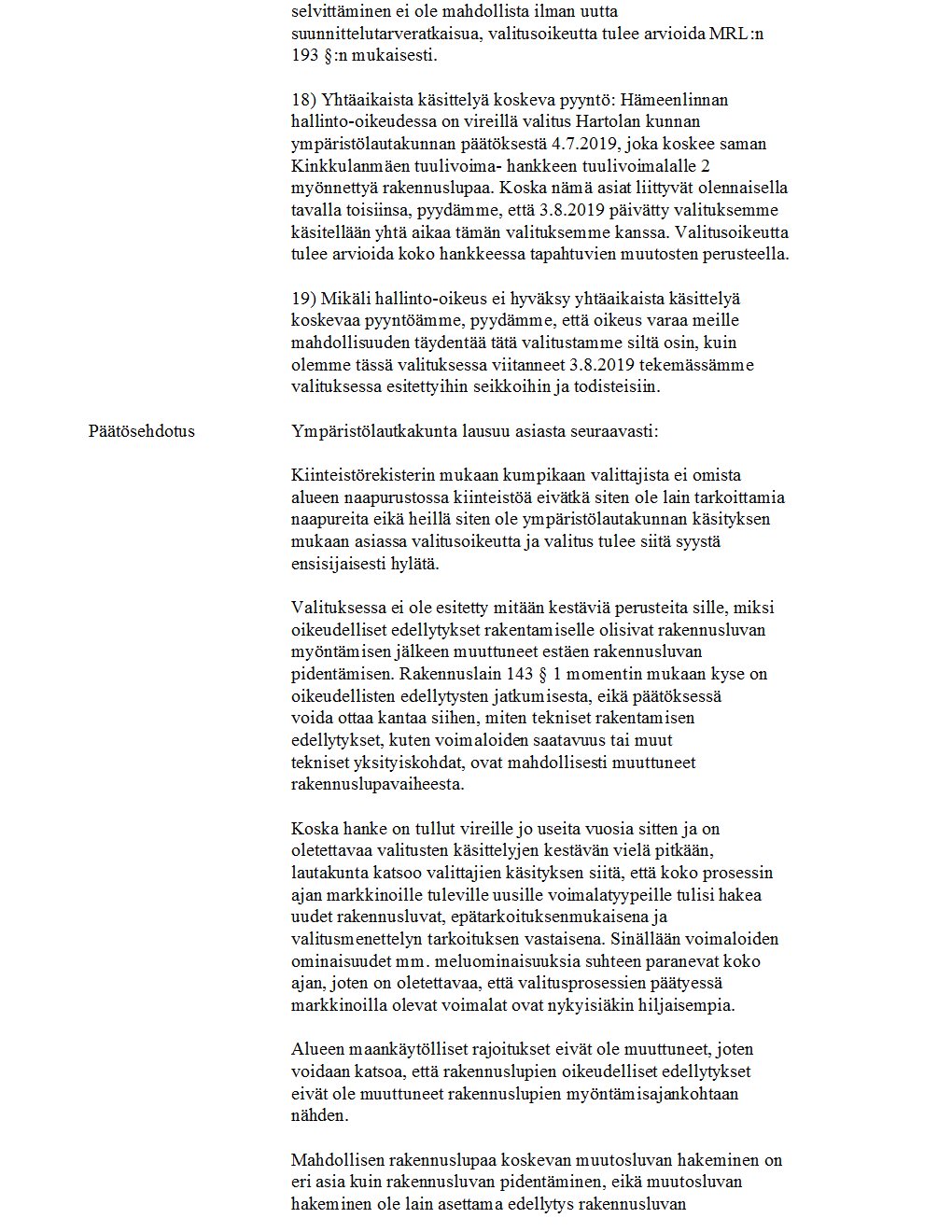 selvittäminen ei ole mahdollista ilman uutta suunnittelutarveratkaisua, valitusoikeutta tulee arvioida MRL:n 193 §:n mukaisesti.

18) Yhtäaikaista käsittelyä koskeva pyyntö: Hämeenlinnan hallinto-oikeudessa on vireillä valitus Hartolan kunnan ympäristölautakunnan päätöksestä 4.7.2019, joka koskee saman Kinkkulanmäen tuulivoima- hankkeen tuulivoimalalle 2 myönnettyä rakennuslupaa. Koska nämä asiat liittyvät olennaisella tavalla toisiinsa, pyydämme, että 3.8.2019 päivätty valituksemme käsitellään yhtä aikaa tämän valituksemme kanssa. Valitusoikeutta tulee arvioida koko hankkeessa tapahtuvien muutosten perusteella.

19) Mikäli hallinto-oikeus ei hyväksy yhtäaikaista käsittelyä koskevaa pyyntöämme, pyydämme, että oikeus varaa meille mahdollisuuden täydentää tätä valitustamme siltä osin, kuin olemme tässä valituksessa viitanneet 3.8.2019 tekemässämme valituksessa esitettyihin seikkoihin ja todisteisiin.

Päätösehdotus

Ympäristölautkakunta lausuu asiasta seuraavasti:

Kiinteistörekisterin mukaan kumpikaan valittajista ei omista alueen naapurustossa kiinteistöä eivätkä siten ole lain tarkoittamia naapureita eikä heillä siten ole ympäristölautakunnan käsityksen mukaan asiassa valitusoikeutta ja valitus tulee siitä syystä ensisijaisesti hylätä.

Valituksessa ei ole esitetty mitään kestäviä perusteita sille, miksi oikeudelliset edellytykset rakentamiselle olisivat rakennusluvan myöntämisen jälkeen muuttuneet estäen rakennusluvan pidentämisen. Rakennuslain 143 § 1 momentin mukaan kyse on oikeudellisten edellytysten jatkumisesta, eikä päätöksessä voida ottaa kantaa siihen, miten tekniset rakentamisen edellytykset, kuten voimaloiden saatavuus tai muut tekniset yksityiskohdat, ovat mahdollisesti muuttuneet rakennuslupavaiheesta.

Koska hanke on tullut vireille jo useita vuosia sitten ja on oletettavaa valitusten käsittelyjen kestävän vielä pitkään, lautakunta katsoo valittajien käsityksen siitä, että koko prosessin ajan markkinoille tuleville uusille voimalatyypeille tulisi hakea uudet rakennusluvat, epätarkoituksenmukaisena ja valitusmenettelyn tarkoituksen vastaisena. Sinällään voimaloiden ominaisuudet mm. meluominaisuuksia suhteen paranevat koko ajan, joten on oletettavaa, että valitusprosessien päätyessä markkinoilla olevat voimalat ovat nykyisiäkin hiljaisempia.

Alueen maankäytölliset rajoitukset eivät ole muuttuneet, joten voidaan katsoa, että rakennuslupien oikeudelliset edellytykset eivät ole muuttuneet rakennuslupien myöntämisajankohtaan nähden.

Mahdollisen rakennuslupaa koskevan muutosluvan hakeminen on eri asia kuin rakennusluvan pidentäminen, eikä muutosluvan hakeminen ole lain asettama edellytys rakennusluvan